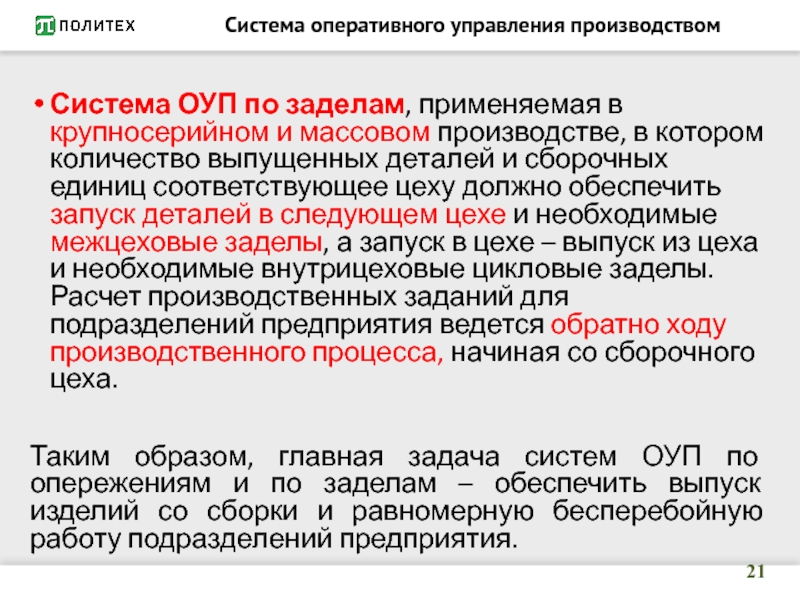 ПОЛИТЕХ Система оперативного управления производством

• Система ОУП по заделам, применяемая в крупносерийном и массовом производстве, в котором количество выпущенных деталей и сборочных единиц соответствующее цеху должно обеспечить запуск деталей в следующем цехе и необходимые межцеховые заделы, а запуск в цехе – выпуск из цеха и необходимые внутрицеховые цикловые заделы. Расчет производственных заданий для подразделений предприятия ведется обратно ходу производственного процесса, начиная со сборочного цеха.

Таким образом, главная задача систем ОУП по опережениям и по заделам – обеспечить выпуск изделий со сборки и равномерную бесперебойную работу подразделений предприятия.

21